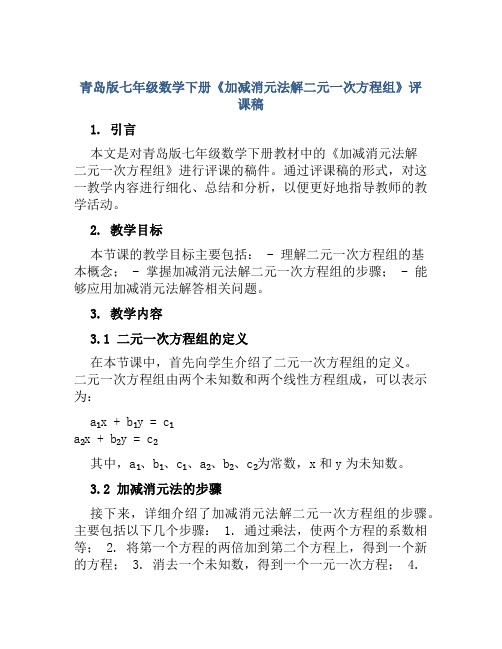 青岛版七年级数学下册《加减消元法解二元一次方程组》评课稿

1. 引言

本文是对青岛版七年级数学下册教材中的《加减消元法解二元一次方程组》进行评课的稿件。通过评课稿的形式，对这一教学内容进行细化、总结和分析，以便更好地指导教师的教学活动。

2. 教学目标

本节课的教学目标主要包括： - 理解二元一次方程组的基本概念； - 掌握加减消元法解二元一次方程组的步骤； - 能够应用加减消元法解答相关问题。

3. 教学内容

3.1 二元一次方程组的定义

在本节课中，首先向学生介绍了二元一次方程组的定义。二元一次方程组由两个未知数和两个线性方程组成，可以表示为：

$a_1x + b_1y = c_1$
$a_2x + b_2y = c_2$

其中，$a_1$、$b_1$、$c_1$、$a_2$、$b_2$、$c_2$为常数，x 和 y 为未知数。

3.2 加减消元法的步骤

接下来，详细介绍了加减消元法解二元一次方程组的步骤。主要包括以下几个步骤： 1. 通过乘法，使两个方程的系数相等； 2. 将第一个方程的两倍加到第二个方程上，得到一个新的方程； 3. 消去一个未知数，得到一个一元一次方程； 4.